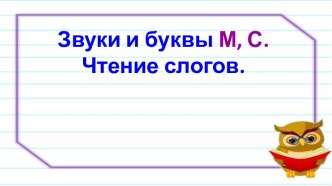 Звуки и буквы М, С.
Чтение слогов.